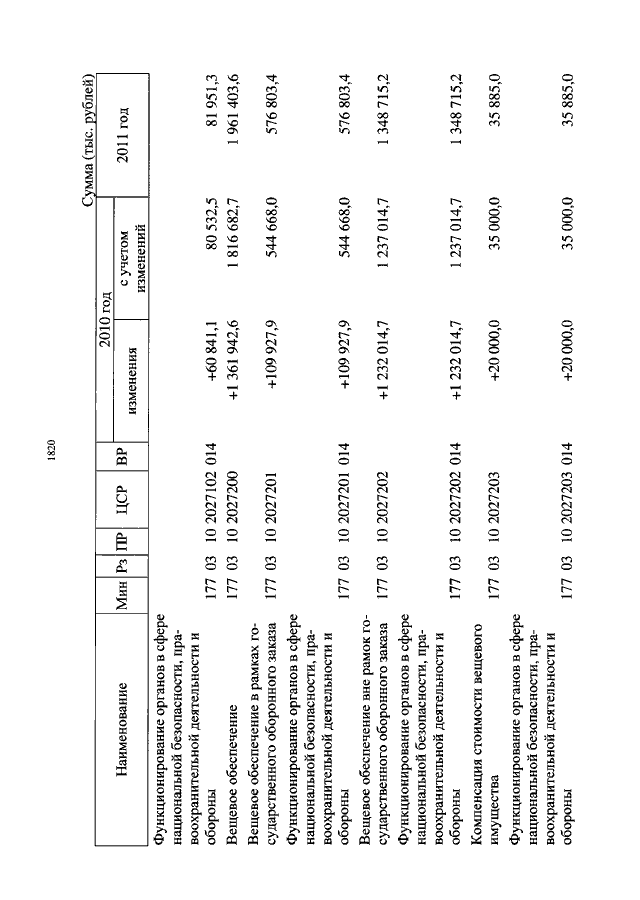 1820

Сумма (тыс. рублей)

| Наименование | Мин | Рз | ПР | ЦСР | ВР | 2010 год изменения | 2010 год с учетом изменений | 2011 год |
|---|---|---|---|---|---|---|---|---|
| Функционирование органов в сфере национальной безопасности, правоохранительной деятельности и обороны | 177 | 03 | 10 | 2027102 | 014 | +60 841,1 | 80 532,5 | 81 951,3 |
| Вещевое обеспечение | 177 | 03 | 10 | 2027200 | | +1 361 942,6 | 1 816 682,7 | 1 961 403,6 |
| Вещевое обеспечение в рамках государственного оборонного заказа | 177 | 03 | 10 | 2027201 | | +109 927,9 | 544 668,0 | 576 803,4 |
| Функционирование органов в сфере национальной безопасности, правоохранительной деятельности и обороны | 177 | 03 | 10 | 2027201 | 014 | +109 927,9 | 544 668,0 | 576 803,4 |
| Вещевое обеспечение вне рамок государственного оборонного заказа | 177 | 03 | 10 | 2027202 | | +1 232 014,7 | 1 237 014,7 | 1 348 715,2 |
| Функционирование органов в сфере национальной безопасности, правоохранительной деятельности и обороны | 177 | 03 | 10 | 2027202 | 014 | +1 232 014,7 | 1 237 014,7 | 1 348 715,2 |
| Компенсация стоимости вещевого имущества | 177 | 03 | 10 | 2027203 | | +20 000,0 | 35 000,0 | 35 885,0 |
| Функционирование органов в сфере национальной безопасности, правоохранительной деятельности и обороны | 177 | 03 | 10 | 2027203 | 014 | +20 000,0 | 35 000,0 | 35 885,0 |